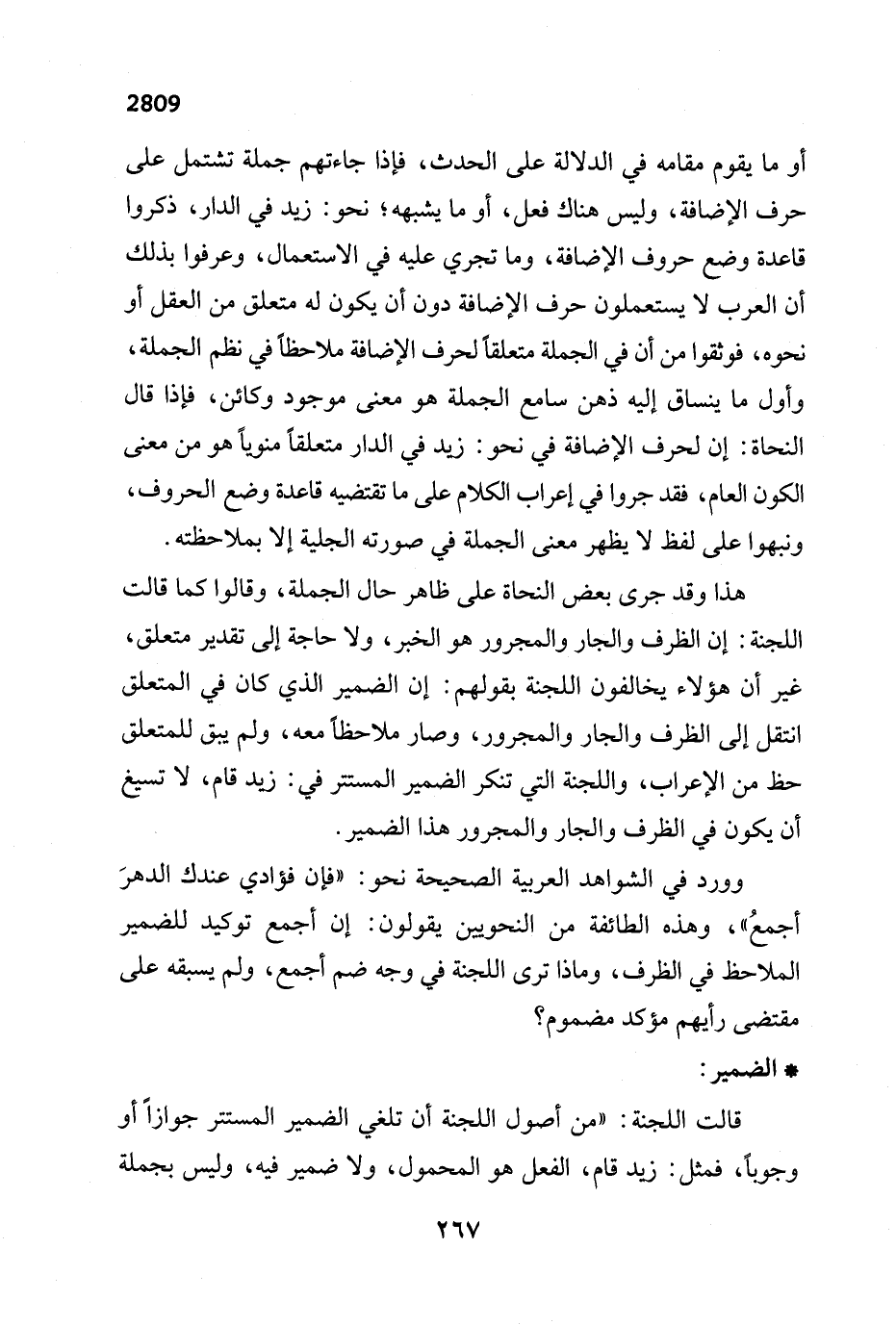 2809

أو ما يقوم مقامه في الدلالة على الحدث، فإذا جاءتهم جملة تشتمل على حرف الإضافة، وليس هناك فعل، أو ما يشبهه؛ نحو: زيد في الدار، ذكروا قاعدة وضع حروف الإضافة، وما تجري عليه في الاستعمال، وعرفوا بذلك أن العرب لا يستعملون حرف الإضافة دون أن يكون له متعلق من العقل أو نحوه، فوثقوا من أن في الجملة متعلقاً لحرف الإضافة ملاحظاً في نظم الجملة، وأول ما ينساق إليه ذهن سامع الجملة هو معنى موجود وكائن، فإذا قال النحاة: إن لحرف الإضافة في نحو: زيد في الدار متعلقاً منوياً هو من معنى الكون العام، فقد جروا في إعراب الكلام على ما تقتضيه قاعدة وضع الحروف، ونبهوا على لفظ لا يظهر معنى الجملة في صورته الجلية إلا بملاحظته.

هذا وقد جرى بعض النحاة على ظاهر حال الجملة، وقالوا كما قالت اللجنة: إن الظرف والجار والمجرور هو الخبر، ولا حاجة إلى تقدير متعلق، غير أن هؤلاء يخالفون اللجنة بقولهم: إن الضمير الذي كان في المتعلق انتقل إلى الظرف والجار والمجرور، وصار ملاحظاً معه، ولم يبق للمتعلق حظ من الإعراب، واللجنة التي تنكر الضمير المستتر في: زيد قام، لا تسيغ أن يكون في الظرف والجار والمجرور هذا الضمير.

وورد في الشواهد العربية الصحيحة نحو: «فإن فؤادي عندك الدهرَ أجمعُ»، وهذه الطائفة من النحويين يقولون: إن أجمع توكيد للضمير الملاحظ في الظرف، وماذا ترى اللجنة في وجه ضم أجمع، ولم يسبقه على مقتضى رأيهم مؤكد مضموم؟

* الضمير:

قالت اللجنة: «من أصول اللجنة أن تلغي الضمير المستتر جوازاً أو وجوباً، فمثل: زيد قام، الفعل هو المحمول، ولا ضمير فيه، وليس بجملة

٢٦٧